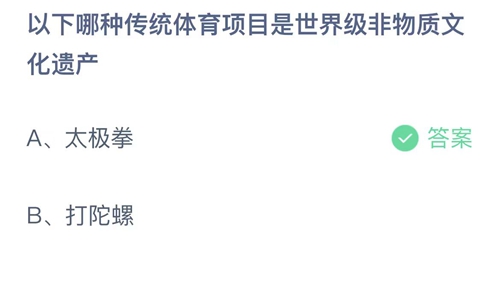 以下哪种传统体育项目是世界级非物质文化遗产

A、太极拳

答案

B、打陀螺